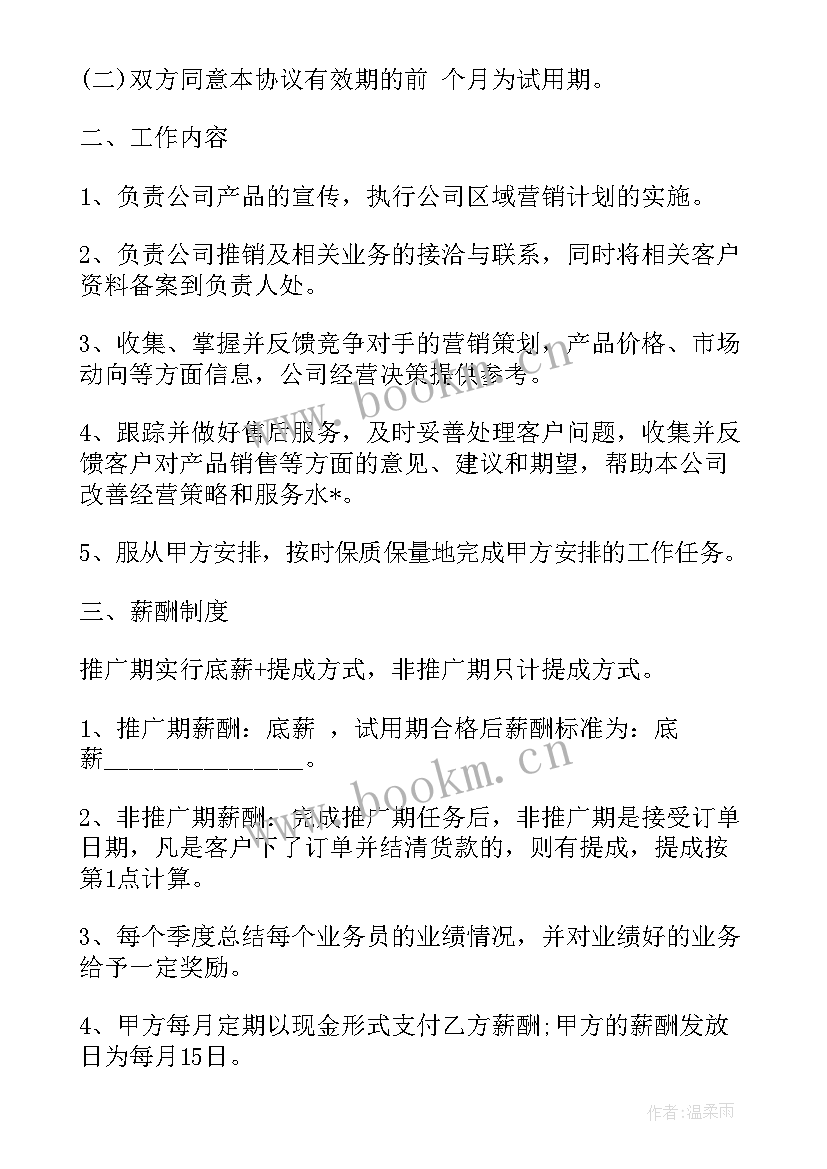 (二)双方同意本协议有效期的前 个月为试用期。

二、工作内容

1、负责公司产品的宣传，执行公司区域营销计划的实施。

2、负责公司推销及相关业务的接洽与联系，同时将相关客户资料备案到负责人处。

3、收集、掌握并反馈竞争对手的营销策划，产品价格、市场动向等方面信息，公司经营决策提供参考。

4、跟踪并做好售后服务，及时妥善处理客户问题，收集并反馈客户对产品销售等方面的意见、建议和期望，帮助本公司改善经营策略和服务水*。

5、服从甲方安排，按时保质保量地完成甲方安排的工作任务。

三、薪酬制度

推广期实行底薪+提成方式，非推广期只计提成方式。

1、推广期薪酬：底薪 ，试用期合格后薪酬标准为：底薪________________。

2、非推广期薪酬：完成推广期任务后，非推广期是接受订单日期，凡是客户下了订单并结清货款的，则有提成，提成按第1点计算。

3、每个季度总结每个业务员的业绩情况，并对业绩好的业务给予一定奖励。

4、甲方每月定期以现金形式支付乙方薪酬;甲方的薪酬发放日为每月15日。

www.bookm.cn

www.bookm.cn

作者:温柔雨